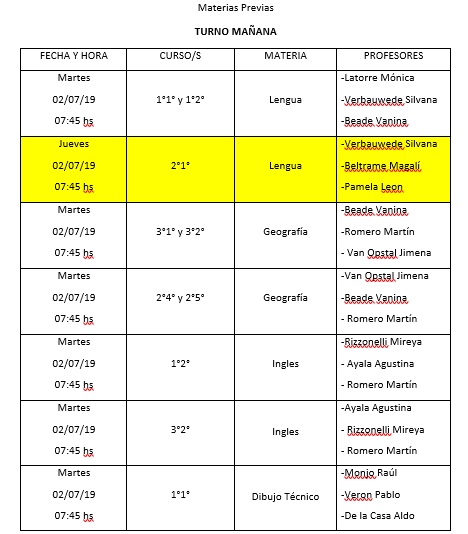 Materias Previas

TURNO MAÑANA

| FECHA Y HORA | CURSO/S | MATERIA | PROFESORES |
|---|---|---|---|
| Martes 02/07/19 07:45 hs | 1°1° y 1°2° | Lengua | -Latorre Mónica -Verbauwede Silvana -Beade Vanina |
| Jueves 02/07/19 07:45 hs | 2°1° | Lengua | -Verbauwede Silvana -Beltrame Magalí -Pamela Leon |
| Martes 02/07/19 07:45 hs | 3°1° y 3°2° | Geografía | -Beade Vanina -Romero Martín - Van Opstal Jimena |
| Martes 02/07/19 07:45 hs | 2°4° y 2°5° | Geografía | -Van Opstal Jimena -Beade Vanina - Romero Martín |
| Martes 02/07/19 07:45 hs | 1°2° | Ingles | -Rizzonelli Mireya - Ayala Agustina - Romero Martín |
| Martes 02/07/19 07:45 hs | 3°2° | Ingles | -Ayala Agustina - Rizzonelli Mireya - Romero Martín |
| Martes 02/07/19 07:45 hs | 1°1° | Dibujo Técnico | -Monjo Raúl -Veron Pablo -De la Casa Aldo |